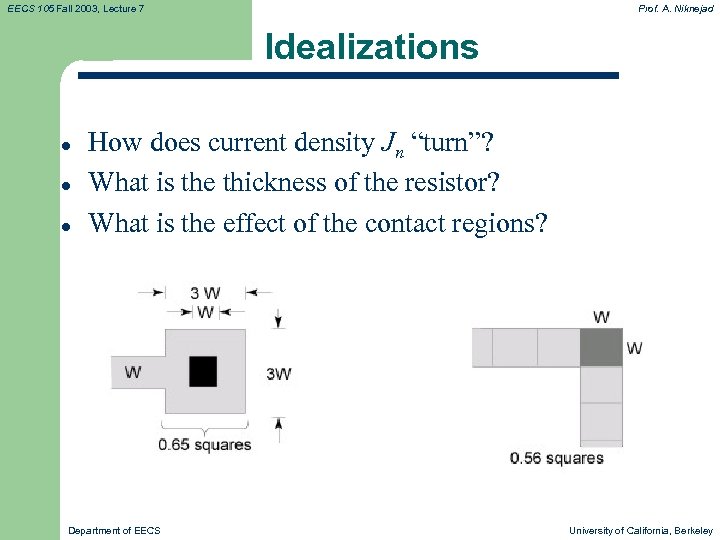 EECS 105 Fall 2003, Lecture 7

Prof. A. Niknejad

Idealizations

• How does current density $J_n$ "turn"?
• What is the thickness of the resistor?
• What is the effect of the contact regions?

3 W
W
W
3W
0.65 squares

W
W
0.56 squares

Department of EECS

University of California, Berkeley